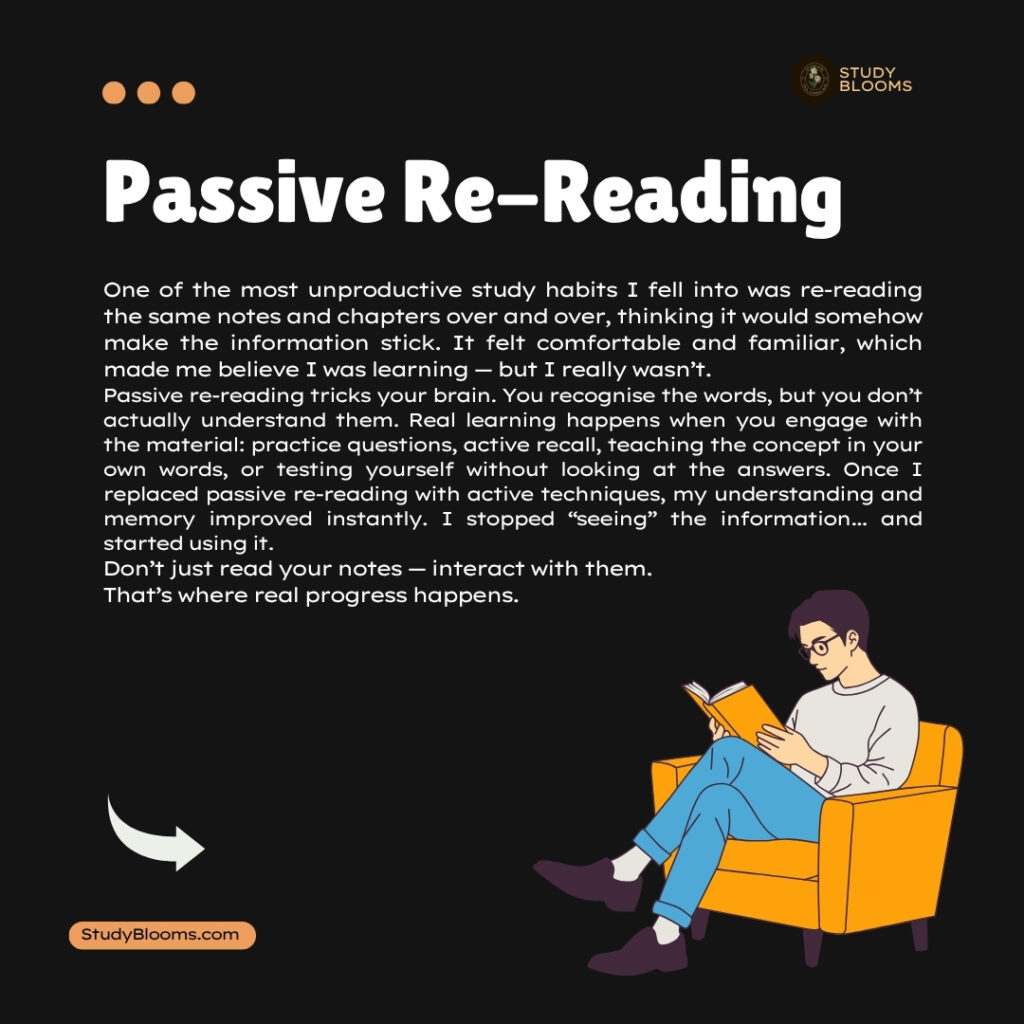 STUDY
BLOOMS

Passive Re-Reading

One of the most unproductive study habits I fell into was re-reading the same notes and chapters over and over, thinking it would somehow make the information stick. It felt comfortable and familiar, which made me believe I was learning — but I really wasn't.

Passive re-reading tricks your brain. You recognise the words, but you don't actually understand them. Real learning happens when you engage with the material: practice questions, active recall, teaching the concept in your own words, or testing yourself without looking at the answers. Once I replaced passive re-reading with active techniques, my understanding and memory improved instantly. I stopped "seeing" the information... and started using it.

Don't just read your notes — interact with them.

That's where real progress happens.

StudyBlooms.com